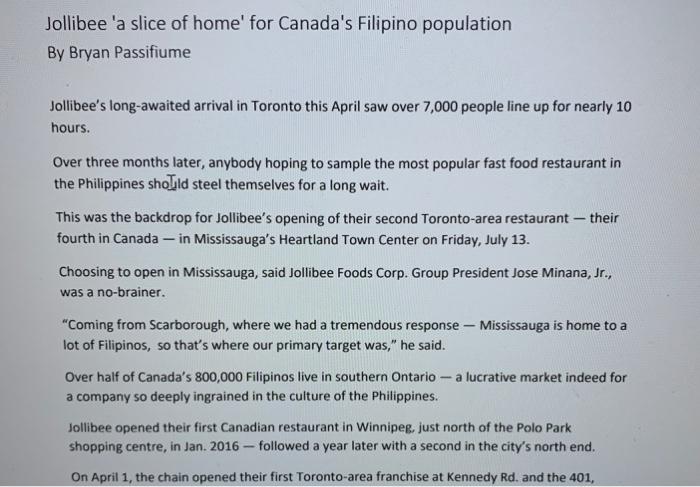 Jollibee 'a slice of home' for Canada's Filipino population
By Bryan Passifiume

Jollibee's long-awaited arrival in Toronto this April saw over 7,000 people line up for nearly 10 hours.

Over three months later, anybody hoping to sample the most popular fast food restaurant in the Philippines should steel themselves for a long wait.

This was the backdrop for Jollibee's opening of their second Toronto-area restaurant — their fourth in Canada — in Mississauga's Heartland Town Center on Friday, July 13.

Choosing to open in Mississauga, said Jollibee Foods Corp. Group President Jose Minana, Jr., was a no-brainer.

"Coming from Scarborough, where we had a tremendous response — Mississauga is home to a lot of Filipinos, so that's where our primary target was," he said.

Over half of Canada's 800,000 Filipinos live in southern Ontario — a lucrative market indeed for a company so deeply ingrained in the culture of the Philippines.

Jollibee opened their first Canadian restaurant in Winnipeg, just north of the Polo Park shopping centre, in Jan. 2016 — followed a year later with a second in the city's north end.

On April 1, the chain opened their first Toronto-area franchise at Kennedy Rd. and the 401,